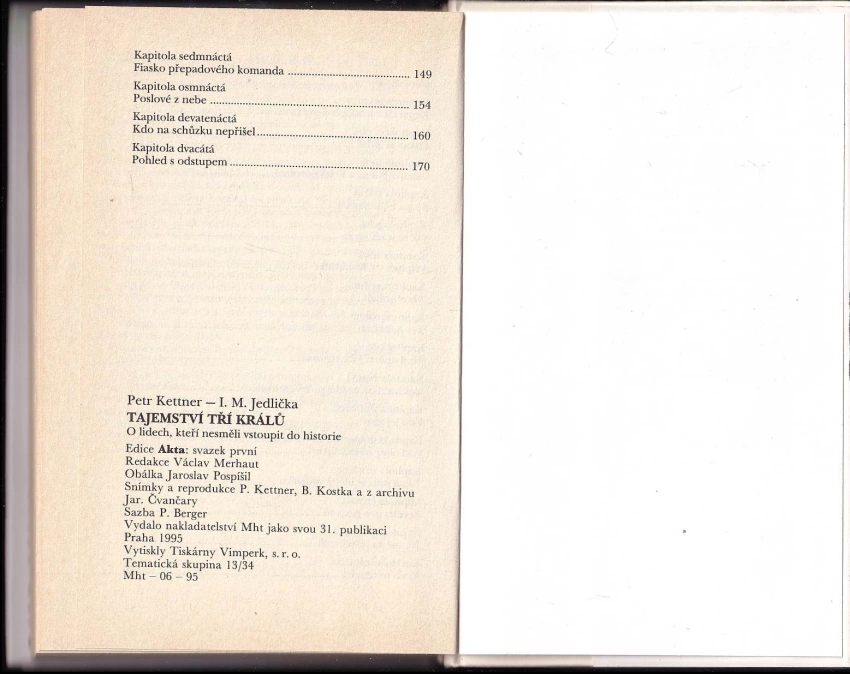 Kapitola sedmnáctá
Fiasko přepadového komanda 149

Kapitola osmnáctá
Poslové z nebe 154

Kapitola devatenáctá
Kdo na schůzku nepřišel 160

Kapitola dvacátá
Pohled s odstupem 170

Petr Kettner – I. M. Jedlička
TAJEMSTVÍ TŘÍ KRÁLŮ
O lidech, kteří nesměli vstoupit do historie
Edice Akta: svazek první
Redakce Václav Merhaut
Obálka Jaroslav Pospíšil
Snímky a reprodukce P. Kettner, B. Kostka a z archivu Jar. Čvančary
Sazba P. Berger
Vydalo nakladatelství Mht jako svou 31. publikaci
Praha 1995
Vytiskly Tiskárny Vimperk, s. r. o.
Tematická skupina 13/34
Mht – 06 – 95